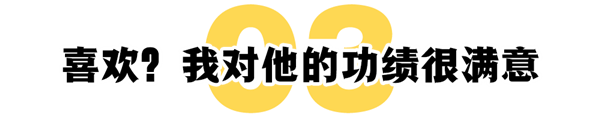 03

喜欢？我对他的功绩很满意